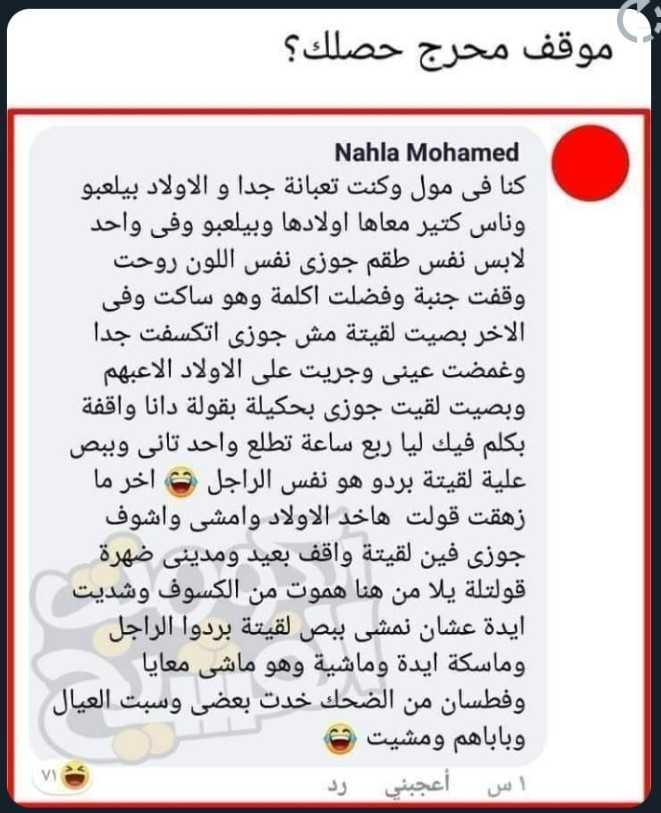 موقف محرج حصلك؟

Nahla Mohamed
كنا فى مول وكنت تعبانة جدا و الاولاد بيلعبو وناس كتير معاها اولادها وبيلعبو وفى واحد لابس نفس طقم جوزى نفس اللون روحت وقفت جنبة وفضلت اكلمة وهو ساكت وفى الاخر بصيت لقيتة مش جوزى اتكسفت جدا وغمضت عينى وجريت على الاولاد الاعبهم وبصيت لقيت جوزى بحكيلة بقولة دانا واقفة بكلم فيك ليا ربع ساعة تطلع واحد تانى وببص علية لقيتة بردو هو نفس الراجل 😂 اخر ما زهقت قولت هاخد الاولاد وامشى واشوف جوزى فين لقيتة واقف بعيد ومدينى ضهرة قولتلة يلا من هنا هموت من الكسوف وشديت ايدة عشان نمشى ببص لقيتة بردوا الراجل وماسكة ايدة وماشية وهو ماشى معايا وفطسان من الضحك خدت بعضى وسبت العيال وباباهم ومشيت 😂

١ س أعجبني رد
٧١